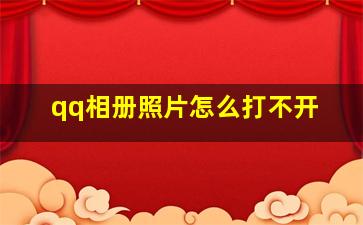 qq相册照片怎么打不开